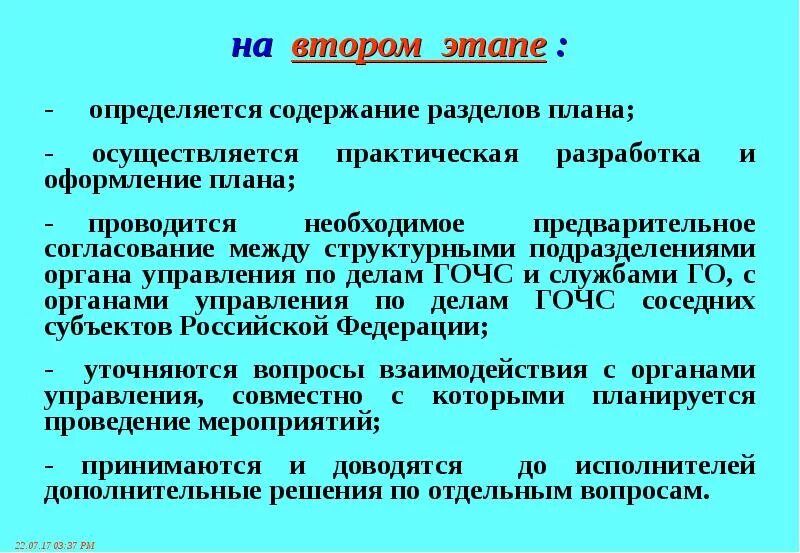 на втором этапе :

- определяется содержание разделов плана;

- осуществляется практическая разработка и оформление плана;

- проводится необходимое предварительное согласование между структурными подразделениями органа управления по делам ГОЧС и службами ГО, с органами управления по делам ГОЧС соседних субъектов Российской Федерации;

- уточняются вопросы взаимодействия с органами управления, совместно с которыми планируется проведение мероприятий;

- принимаются и доводятся до исполнителей дополнительные решения по отдельным вопросам.

22.07.17 03:37 PM